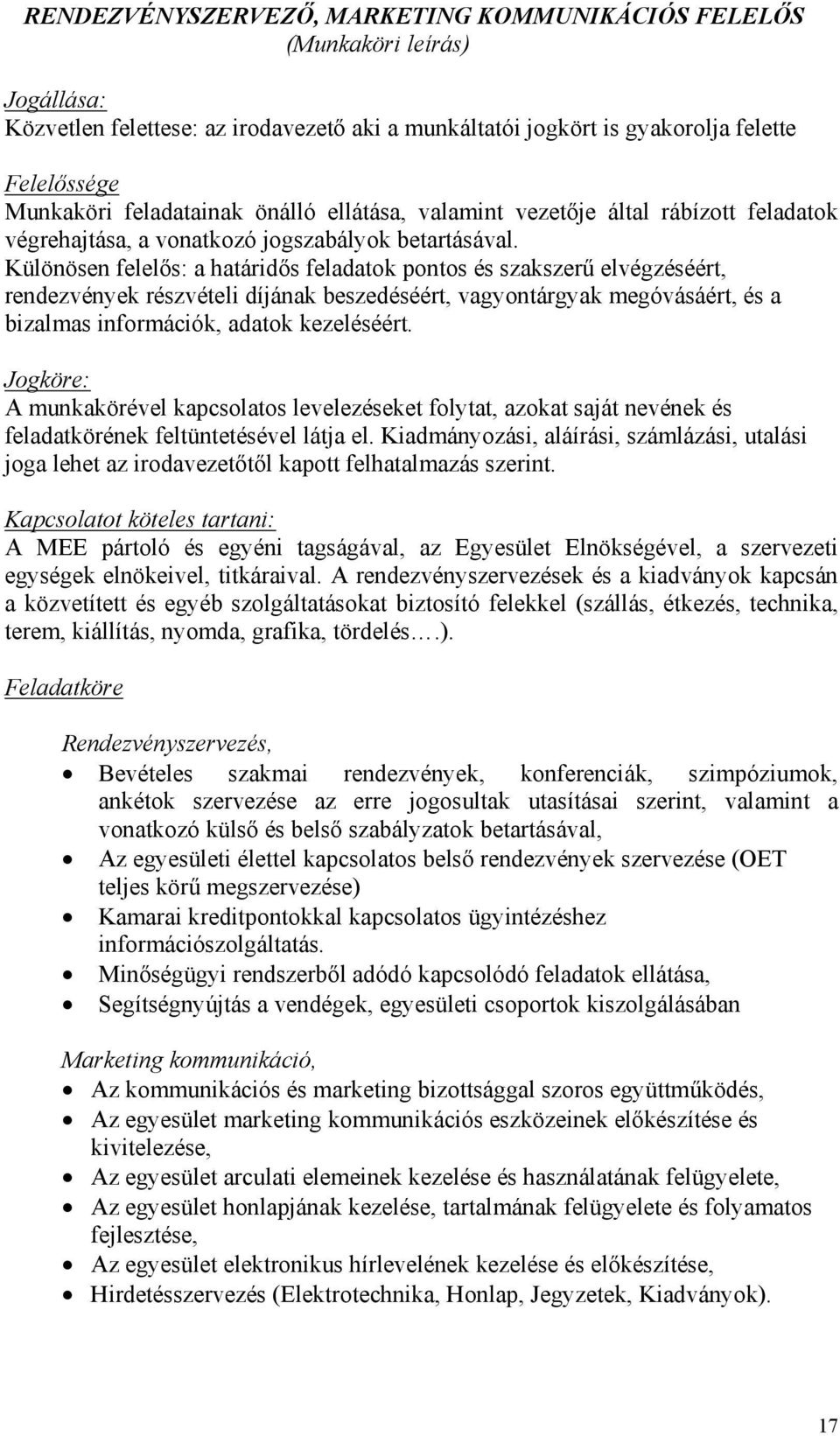 RENDEZVÉNYSZERVEZŐ, MARKETING KOMMUNIKÁCIÓS FELELŐS
(Munkaköri leírás)

Jogállása:
Közvetlen felettese: az irodavezető aki a munkáltatói jogkört is gyakorolja felette

Felelőssége
Munkaköri feladatainak önálló ellátása, valamint vezetője által rábízott feladatok végrehajtása, a vonatkozó jogszabályok betartásával.
Különösen felelős: a határidős feladatok pontos és szakszerű elvégzéséért, rendezvények részvételi díjának beszedéséért, vagyontárgyak megóvásáért, és a bizalmas információk, adatok kezeléséért.

Jogköre:
A munkakörével kapcsolatos levelezéseket folytat, azokat saját nevének és feladatkörének feltüntetésével látja el. Kiadmányozási, aláírási, számlázási, utalási joga lehet az irodavezetőtől kapott felhatalmazás szerint.

Kapcsolatot köteles tartani:
A MEE pártoló és egyéni tagságával, az Egyesület Elnökségével, a szervezeti egységek elnökeivel, titkáraival. A rendezvényszervezések és a kiadványok kapcsán a közvetített és egyéb szolgáltatásokat biztosító felekkel (szállás, étkezés, technika, terem, kiállítás, nyomda, grafika, tördelés….).

Feladatköre

Rendezvényszervezés,
• Bevételes szakmai rendezvények, konferenciák, szimpóziumok, ankétok szervezése az erre jogosultak utasításai szerint, valamint a vonatkozó külső és belső szabályzatok betartásával,
• Az egyesületi élettel kapcsolatos belső rendezvények szervezése (OET teljes körű megszervezése)
• Kamarai kreditpontokkal kapcsolatos ügyintézéshez információszolgáltatás.
• Minőségügyi rendszerből adódó kapcsolódó feladatok ellátása,
• Segítségnyújtás a vendégek, egyesületi csoportok kiszolgálásában

Marketing kommunikáció,
• Az kommunikációs és marketing bizottsággal szoros együttműködés,
• Az egyesület marketing kommunikációs eszközeinek előkészítése és kivitelezése,
• Az egyesület arculati elemeinek kezelése és használatának felügyelete,
• Az egyesület honlapjának kezelése, tartalmának felügyelete és folyamatos fejlesztése,
• Az egyesület elektronikus hírlevelének kezelése és előkészítése,
• Hirdetésszervezés (Elektrotechnika, Honlap, Jegyzetek, Kiadványok).

17